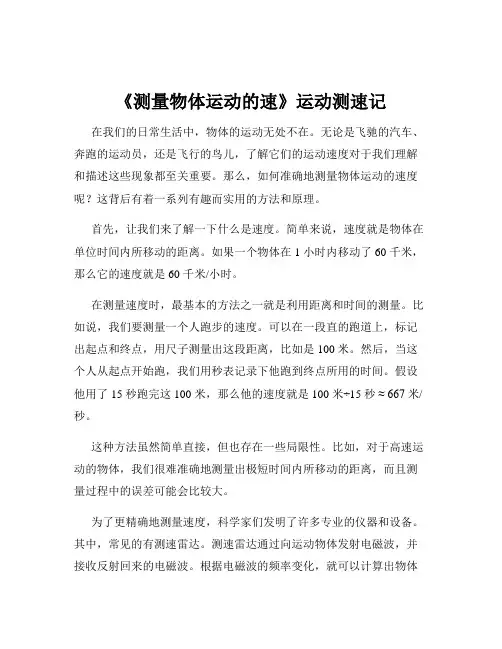 《测量物体运动的速》运动测速记

在我们的日常生活中，物体的运动无处不在。无论是飞驰的汽车、奔跑的运动员，还是飞行的鸟儿，了解它们的运动速度对于我们理解和描述这些现象都至关重要。那么，如何准确地测量物体运动的速度呢？这背后有着一系列有趣而实用的方法和原理。

首先，让我们来了解一下什么是速度。简单来说，速度就是物体在单位时间内所移动的距离。如果一个物体在 1 小时内移动了 60 千米，那么它的速度就是 60 千米/小时。

在测量速度时，最基本的方法之一就是利用距离和时间的测量。比如说，我们要测量一个人跑步的速度。可以在一段直的跑道上，标记出起点和终点，用尺子测量出这段距离，比如是 100 米。然后，当这个人从起点开始跑，我们用秒表记录下他跑到终点所用的时间。假设他用了 15 秒跑完这 100 米，那么他的速度就是 100 米÷15 秒 ≈ 667 米/秒。

这种方法虽然简单直接，但也存在一些局限性。比如，对于高速运动的物体，我们很难准确地测量出极短时间内所移动的距离，而且测量过程中的误差可能会比较大。

为了更精确地测量速度，科学家们发明了许多专业的仪器和设备。其中，常见的有测速雷达。测速雷达通过向运动物体发射电磁波，并接收反射回来的电磁波。根据电磁波的频率变化，就可以计算出物体